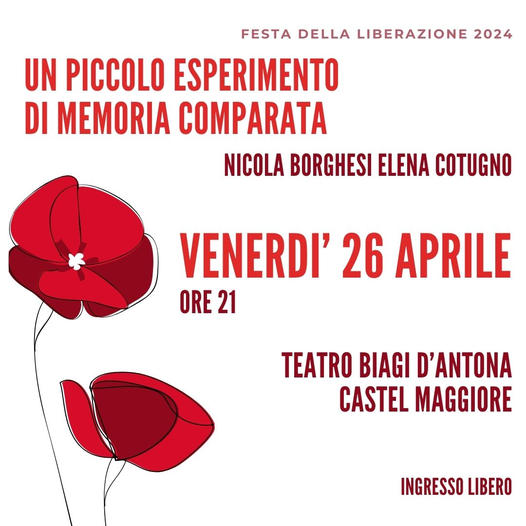 FESTA DELLA LIBERAZIONE 2024

UN PICCOLO ESPERIMENTO
DI MEMORIA COMPARATA

NICOLA BORGHESI ELENA COTUGNO

VENERDI' 26 APRILE
ORE 21

TEATRO BIAGI D'ANTONA
CASTEL MAGGIORE

INGRESSO LIBERO